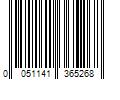 0 051141 365268